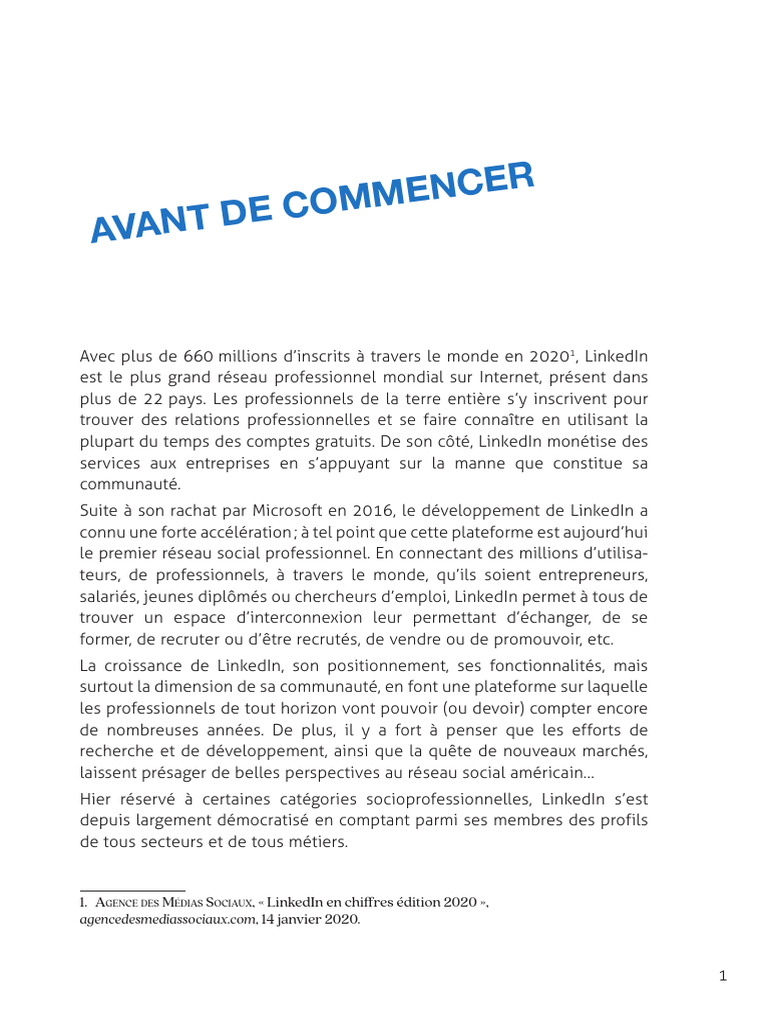 AVANT DE COMMENCER

Avec plus de 660 millions d'inscrits à travers le monde en 2020$^1$, LinkedIn est le plus grand réseau professionnel mondial sur Internet, présent dans plus de 22 pays. Les professionnels de la terre entière s'y inscrivent pour trouver des relations professionnelles et se faire connaître en utilisant la plupart du temps des comptes gratuits. De son côté, LinkedIn monétise des services aux entreprises en s'appuyant sur la manne que constitue sa communauté.

Suite à son rachat par Microsoft en 2016, le développement de LinkedIn a connu une forte accélération ; à tel point que cette plateforme est aujourd'hui le premier réseau social professionnel. En connectant des millions d'utilisateurs, de professionnels, à travers le monde, qu'ils soient entrepreneurs, salariés, jeunes diplômés ou chercheurs d'emploi, LinkedIn permet à tous de trouver un espace d'interconnexion leur permettant d'échanger, de se former, de recruter ou d'être recrutés, de vendre ou de promouvoir, etc.

La croissance de LinkedIn, son positionnement, ses fonctionnalités, mais surtout la dimension de sa communauté, en font une plateforme sur laquelle les professionnels de tout horizon vont pouvoir (ou devoir) compter encore de nombreuses années. De plus, il y a fort à penser que les efforts de recherche et de développement, ainsi que la quête de nouveaux marchés, laissent présager de belles perspectives au réseau social américain…

Hier réservé à certaines catégories socioprofessionnelles, LinkedIn s'est depuis largement démocratisé en comptant parmi ses membres des profils de tous secteurs et de tous métiers.

1. Agence des Médias Sociaux, « LinkedIn en chiffres édition 2020 », agencedesmediassociaux.com, 14 janvier 2020.

1